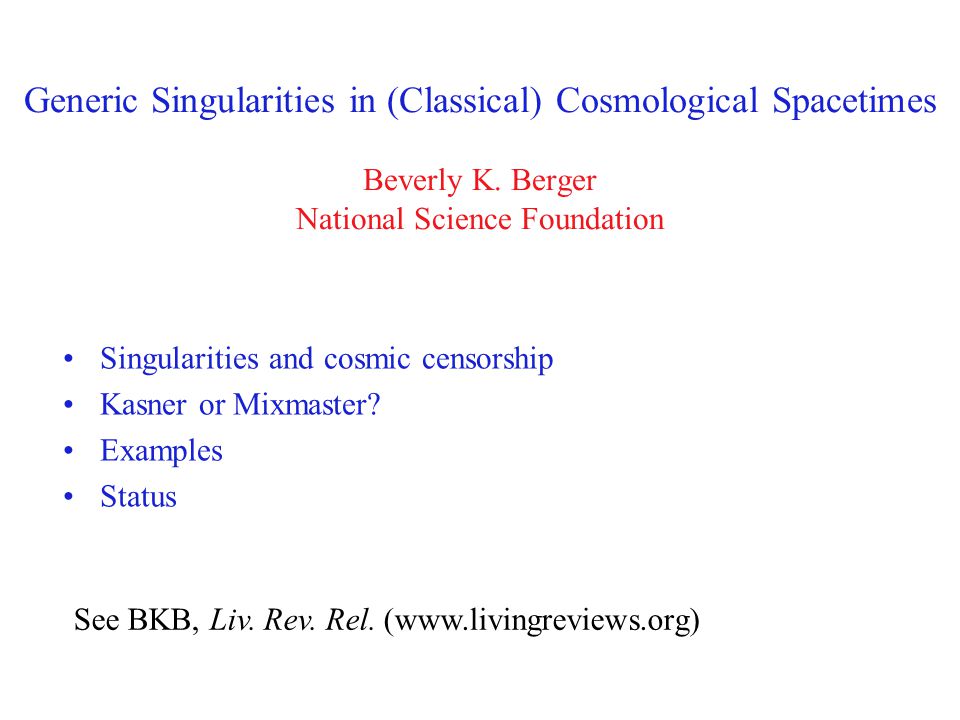 Generic Singularities in (Classical) Cosmological Spacetimes

Beverly K. Berger
National Science Foundation

• Singularities and cosmic censorship
• Kasner or Mixmaster?
• Examples
• Status

See BKB, Liv. Rev. Rel. (www.livingreviews.org)